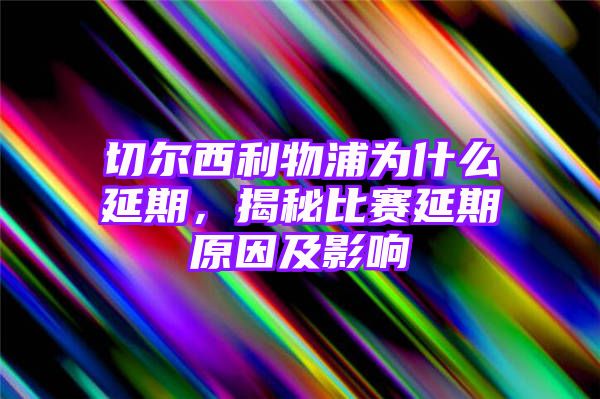 切尔西利物浦为什么延期，揭秘比赛延期原因及影响